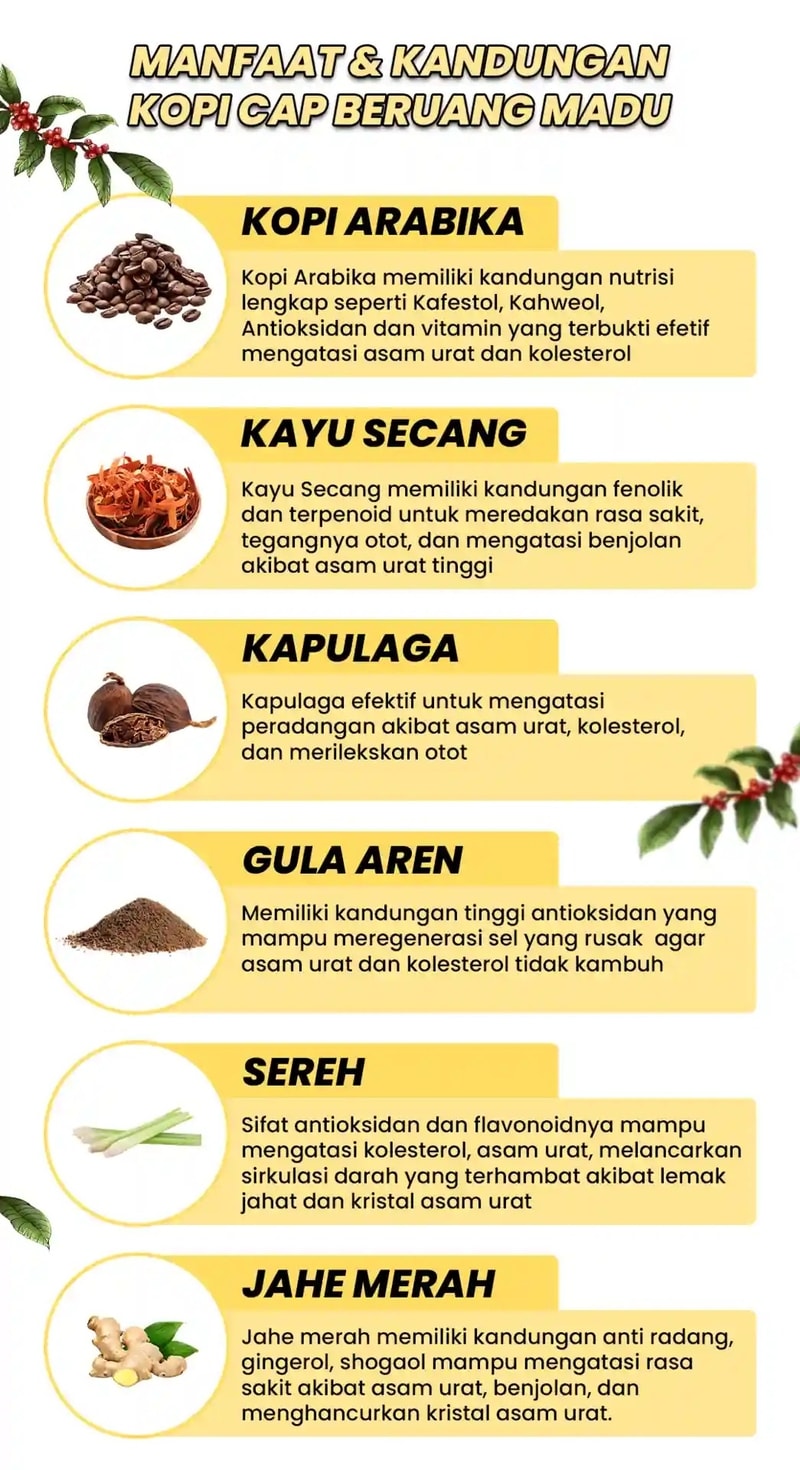 MANFAAT & KANDUNGAN
KOPI CAP BERUANG MADU

KOPI ARABIKA

Kopi Arabika memiliki kandungan nutrisi lengkap seperti Kafestol, Kahweol, Antioksidan dan vitamin yang terbukti efetif mengatasi asam urat dan kolesterol

KAYU SECANG

Kayu Secang memiliki kandungan fenolik dan terpenoid untuk meredakan rasa sakit, tegangnya otot, dan mengatasi benjolan akibat asam urat tinggi

KAPULAGA

Kapulaga efektif untuk mengatasi peradangan akibat asam urat, kolesterol, dan merilekskan otot

GULA AREN

Memiliki kandungan tinggi antioksidan yang mampu meregenerasi sel yang rusak agar asam urat dan kolesterol tidak kambuh

SEREH

Sifat antioksidan dan flavonoidnya mampu mengatasi kolesterol, asam urat, melancarkan sirkulasi darah yang terhambat akibat lemak jahat dan kristal asam urat

JAHE MERAH

Jahe merah memiliki kandungan anti radang, gingerol, shogaol mampu mengatasi rasa sakit akibat asam urat, benjolan, dan menghancurkan kristal asam urat.